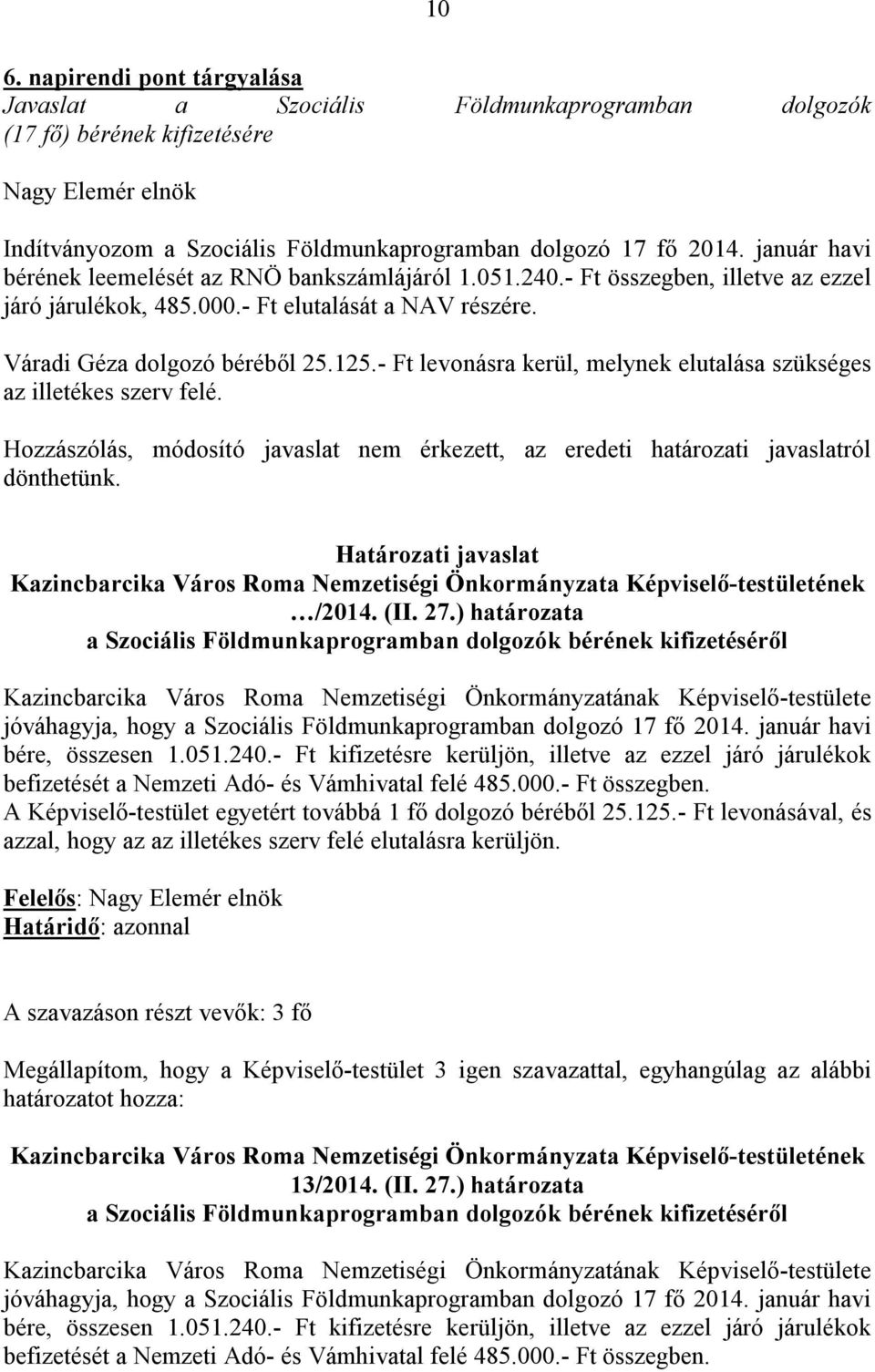 10

6. napirendi pont tárgyalása
Javaslat a Szociális Földmunkaprogramban dolgozók (17 fő) bérének kifizetésére

Nagy Elemér elnök

Indítványozom a Szociális Földmunkaprogramban dolgozó 17 fő 2014. január havi bérének leemelését az RNÖ bankszámlájáról 1.051.240.- Ft összegben, illetve az ezzel járó járulékok, 485.000.- Ft elutalását a NAV részére.

Váradi Géza dolgozó béréből 25.125.- Ft levonásra kerül, melynek elutalása szükséges az illetékes szerv felé.

Hozzászólás, módosító javaslat nem érkezett, az eredeti határozati javaslatról dönthetünk.

Határozati javaslat
Kazincbarcika Város Roma Nemzetiségi Önkormányzata Képviselő-testületének …/2014. (II. 27.) határozata
a Szociális Földmunkaprogramban dolgozók bérének kifizetéséről

Kazincbarcika Város Roma Nemzetiségi Önkormányzatának Képviselő-testülete jóváhagyja, hogy a Szociális Földmunkaprogramban dolgozó 17 fő 2014. január havi bére, összesen 1.051.240.- Ft kifizetésre kerüljön, illetve az ezzel járó járulékok befizetését a Nemzeti Adó- és Vámhivatal felé 485.000.- Ft összegben.
A Képviselő-testület egyetért továbbá 1 fő dolgozó béréből 25.125.- Ft levonásával, és azzal, hogy az az illetékes szerv felé elutalásra kerüljön.

Felelős: Nagy Elemér elnök
Határidő: azonnal

A szavazáson részt vevők: 3 fő

Megállapítom, hogy a Képviselő-testület 3 igen szavazattal, egyhangúlag az alábbi határozatot hozza:

Kazincbarcika Város Roma Nemzetiségi Önkormányzata Képviselő-testületének 13/2014. (II. 27.) határozata
a Szociális Földmunkaprogramban dolgozók bérének kifizetéséről

Kazincbarcika Város Roma Nemzetiségi Önkormányzatának Képviselő-testülete jóváhagyja, hogy a Szociális Földmunkaprogramban dolgozó 17 fő 2014. január havi bére, összesen 1.051.240.- Ft kifizetésre kerüljön, illetve az ezzel járó járulékok befizetését a Nemzeti Adó- és Vámhivatal felé 485.000.- Ft összegben.